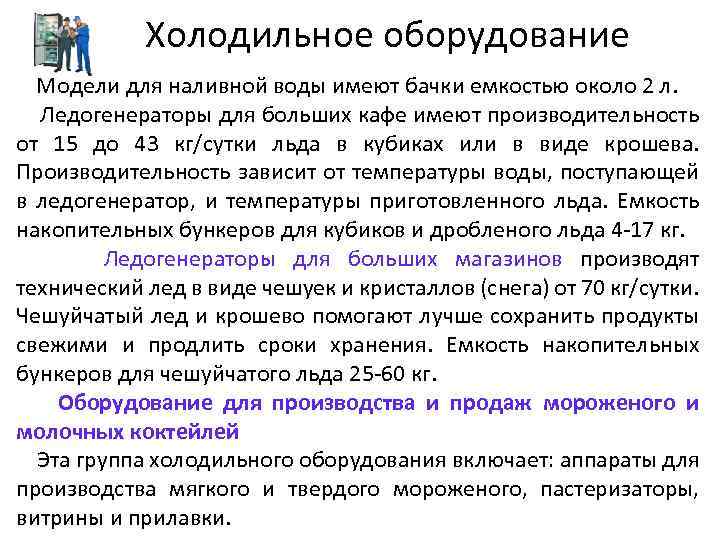 Холодильное оборудование

Модели для наливной воды имеют бачки емкостью около 2 л.

Ледогенераторы для больших кафе имеют производительность от 15 до 43 кг/сутки льда в кубиках или в виде крошева. Производительность зависит от температуры воды, поступающей в ледогенератор, и температуры приготовленного льда. Емкость накопительных бункеров для кубиков и дробленого льда 4-17 кг.

Ледогенераторы для больших магазинов производят технический лед в виде чешуек и кристаллов (снега) от 70 кг/сутки. Чешуйчатый лед и крошево помогают лучше сохранить продукты свежими и продлить сроки хранения. Емкость накопительных бункеров для чешуйчатого льда 25-60 кг.

Оборудование для производства и продаж мороженого и молочных коктейлей

Эта группа холодильного оборудования включает: аппараты для производства мягкого и твердого мороженого, пастеризаторы, витрины и прилавки.